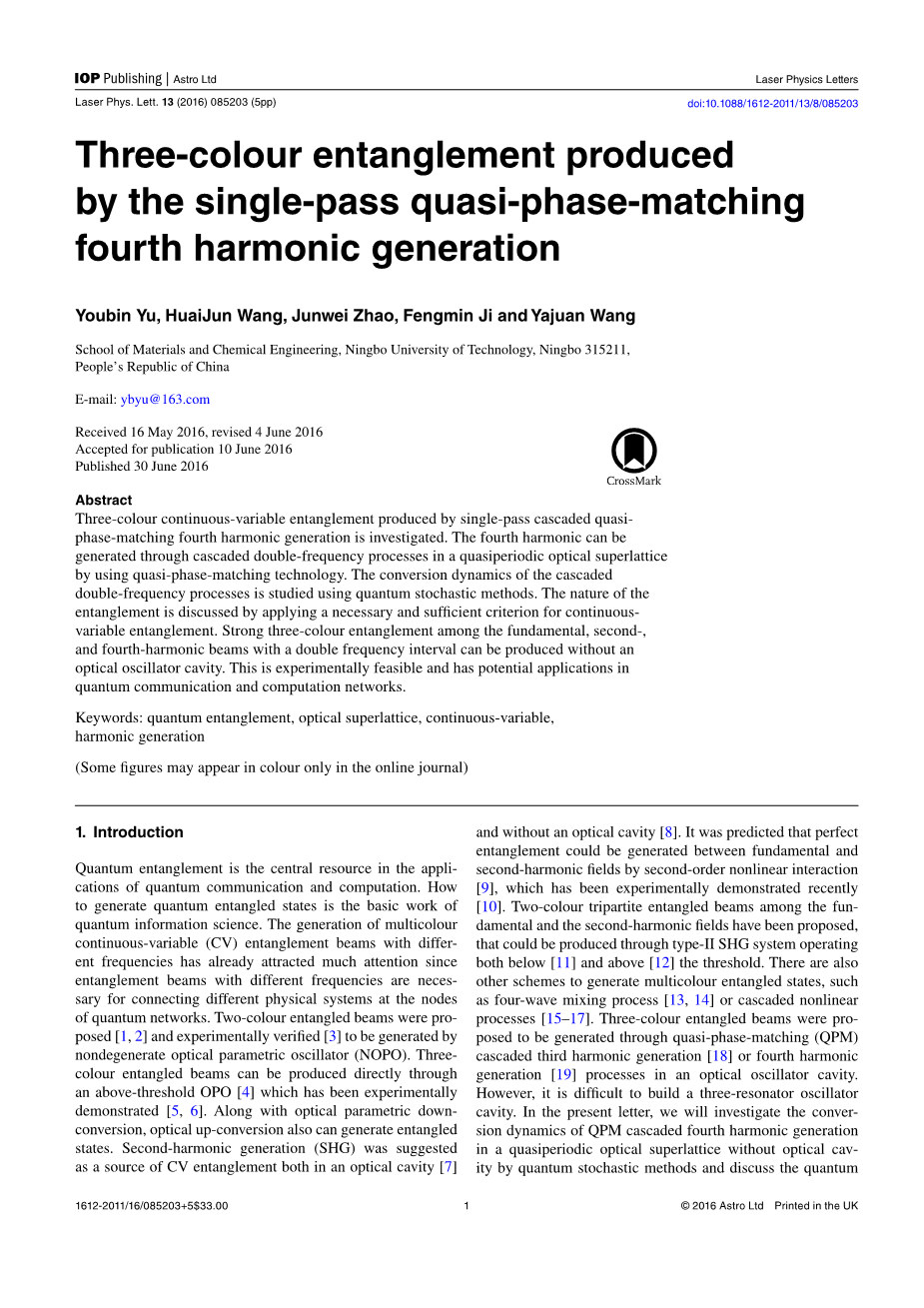 IOP Publishing | Astro Ltd

Laser Physics Letters

Laser Phys. Lett. 13 (2016) 085203 (5pp)

doi:10.1088/1612-2011/13/8/085203

Three-colour entanglement produced by the single-pass quasi-phase-matching fourth harmonic generation

Youbin Yu, HuaiJun Wang, Junwei Zhao, Fengmin Ji and Yajuan Wang

School of Materials and Chemical Engineering, Ningbo University of Technology, Ningbo 315211, People's Republic of China

E-mail: ybyu@163.com

Received 16 May 2016, revised 4 June 2016
Accepted for publication 10 June 2016
Published 30 June 2016

CrossMark

Abstract
Three-colour continuous-variable entanglement produced by single-pass cascaded quasi-phase-matching fourth harmonic generation is investigated. The fourth harmonic can be generated through cascaded double-frequency processes in a quasiperiodic optical superlattice by using quasi-phase-matching technology. The conversion dynamics of the cascaded double-frequency processes is studied using quantum stochastic methods. The nature of the entanglement is discussed by applying a necessary and sufficient criterion for continuous-variable entanglement. Strong three-colour entanglement among the fundamental, second-, and fourth-harmonic beams with a double frequency interval can be produced without an optical oscillator cavity. This is experimentally feasible and has potential applications in quantum communication and computation networks.

Keywords: quantum entanglement, optical superlattice, continuous-variable, harmonic generation

(Some figures may appear in colour only in the online journal)

1. Introduction

Quantum entanglement is the central resource in the applications of quantum communication and computation. How to generate quantum entangled states is the basic work of quantum information science. The generation of multicolour continuous-variable (CV) entanglement beams with different frequencies has already attracted much attention since entanglement beams with different frequencies are necessary for connecting different physical systems at the nodes of quantum networks. Two-colour entangled beams were proposed [1, 2] and experimentally verified [3] to be generated by nondegenerate optical parametric oscillator (NOPO). Three-colour entangled beams can be produced directly through an above-threshold OPO [4] which has been experimentally demonstrated [5, 6]. Along with optical parametric down-conversion, optical up-conversion also can generate entangled states. Second-harmonic generation (SHG) was suggested as a source of CV entanglement both in an optical cavity [7] and without an optical cavity [8]. It was predicted that perfect entanglement could be generated between fundamental and second-harmonic fields by second-order nonlinear interaction [9], which has been experimentally demonstrated recently [10]. Two-colour tripartite entangled beams among the fundamental and the second-harmonic fields have been proposed, that could be produced through type-II SHG system operating both below [11] and above [12] the threshold. There are also other schemes to generate multicolour entangled states, such as four-wave mixing process [13, 14] or cascaded nonlinear processes [15–17]. Three-colour entangled beams were proposed to be generated through quasi-phase-matching (QPM) cascaded third harmonic generation [18] or fourth harmonic generation [19] processes in an optical oscillator cavity. However, it is difficult to build a three-resonator oscillator cavity. In the present letter, we will investigate the conversion dynamics of QPM cascaded fourth harmonic generation in a quasiperiodic optical superlattice without optical cavity by quantum stochastic methods and discuss the quantum

1612-2011/16/085203+5$33.00

1

© 2016 Astro Ltd Printed in the UK